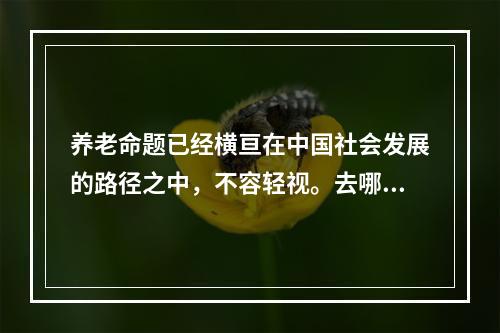 养老命题已经横亘在中国社会发展的路径之中，不容轻视。去哪…